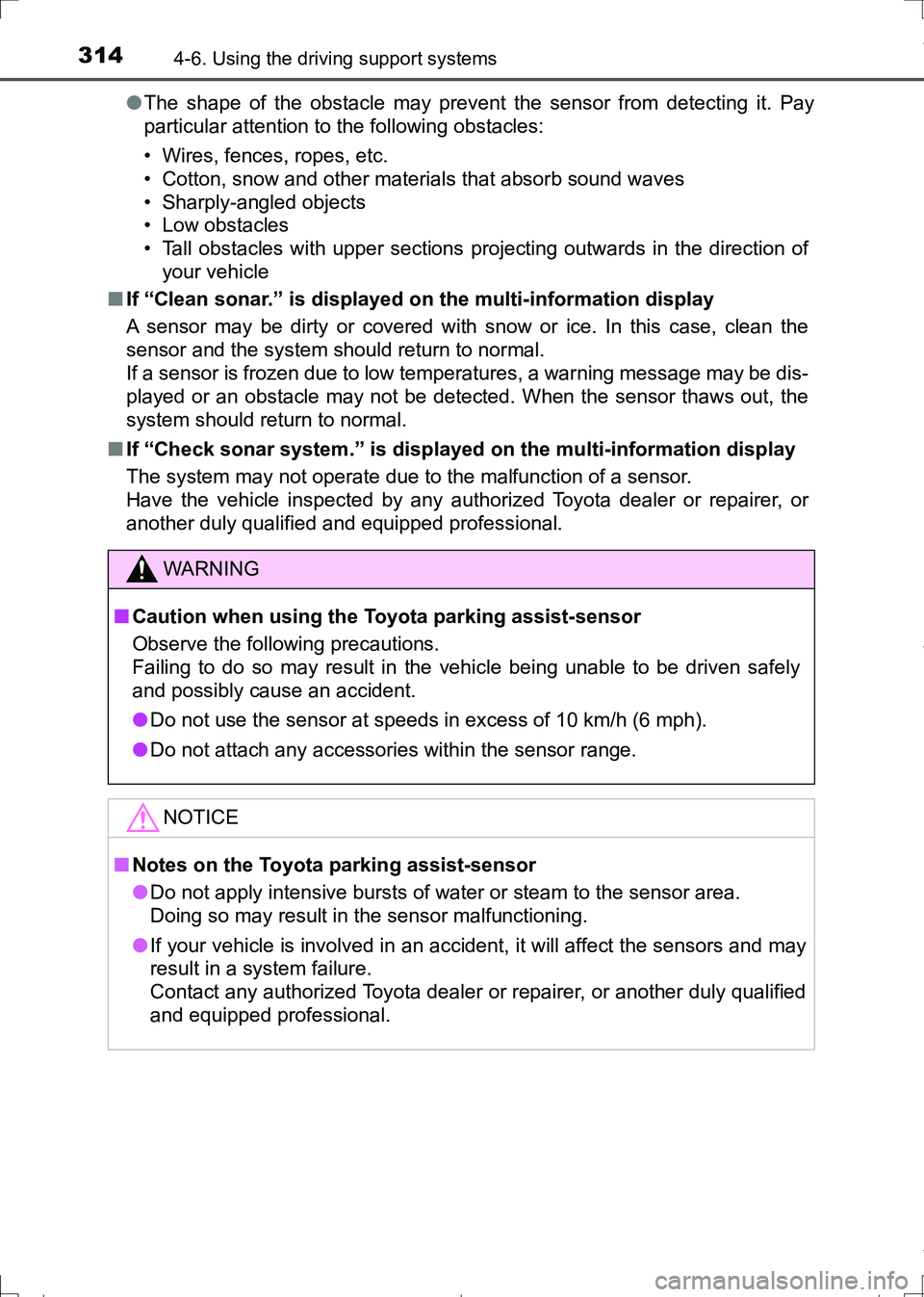 314 4-6. Using the driving support systems

●The shape of the obstacle may prevent the sensor from detecting it. Pay particular attention to the following obstacles:

• Wires, fences, ropes, etc.
• Cotton, snow and other materials that absorb sound waves
• Sharply-angled objects
• Low obstacles
• Tall obstacles with upper sections projecting outwards in the direction of your vehicle

■If “Clean sonar.” is displayed on the multi-information display
A sensor may be dirty or covered with snow or ice. In this case, clean the sensor and the system should return to normal.
If a sensor is frozen due to low temperatures, a warning message may be displayed or an obstacle may not be detected. When the sensor thaws out, the system should return to normal.

■If “Check sonar system.” is displayed on the multi-information display
The system may not operate due to the malfunction of a sensor.
Have the vehicle inspected by any authorized Toyota dealer or repairer, or another duly qualified and equipped professional.

WARNING

■Caution when using the Toyota parking assist-sensor
Observe the following precautions.
Failing to do so may result in the vehicle being unable to be driven safely and possibly cause an accident.

●Do not use the sensor at speeds in excess of 10 km/h (6 mph).

●Do not attach any accessories within the sensor range.

NOTICE

■Notes on the Toyota parking assist-sensor
●Do not apply intensive bursts of water or steam to the sensor area. Doing so may result in the sensor malfunctioning.

●If your vehicle is involved in an accident, it will affect the sensors and may result in a system failure.
Contact any authorized Toyota dealer or repairer, or another duly qualified and equipped professional.

carmanualsonline.info